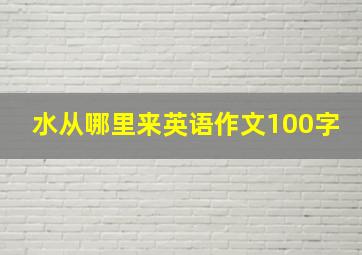 水从哪里来英语作文100字